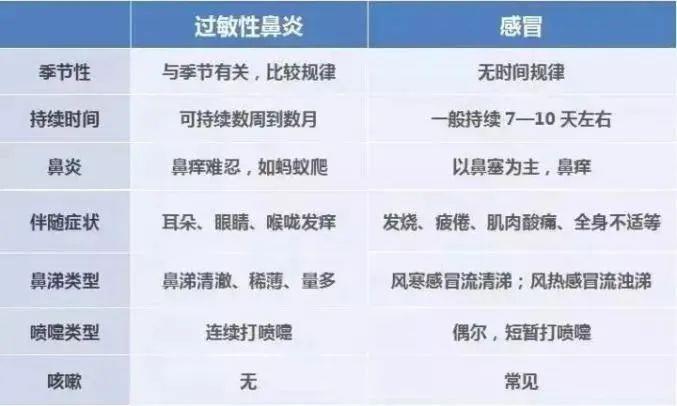 | | 过敏性鼻炎 | 感冒 |
|---|---|---|
| 季节性 | 与季节有关，比较规律 | 无时间规律 |
| 持续时间 | 可持续数周到数月 | 一般持续 7—10 天左右 |
| 鼻炎 | 鼻痒难忍，如蚂蚁爬 | 以鼻塞为主，鼻痒 |
| 伴随症状 | 耳朵、眼睛、喉咙发痒 | 发烧、疲倦、肌肉酸痛、全身不适等 |
| 鼻涕类型 | 鼻涕清澈、稀薄、量多 | 风寒感冒流清涕；风热感冒流浊涕 |
| 喷嚏类型 | 连续打喷嚏 | 偶尔，短暂打喷嚏 |
| 咳嗽 | 无 | 常见 |